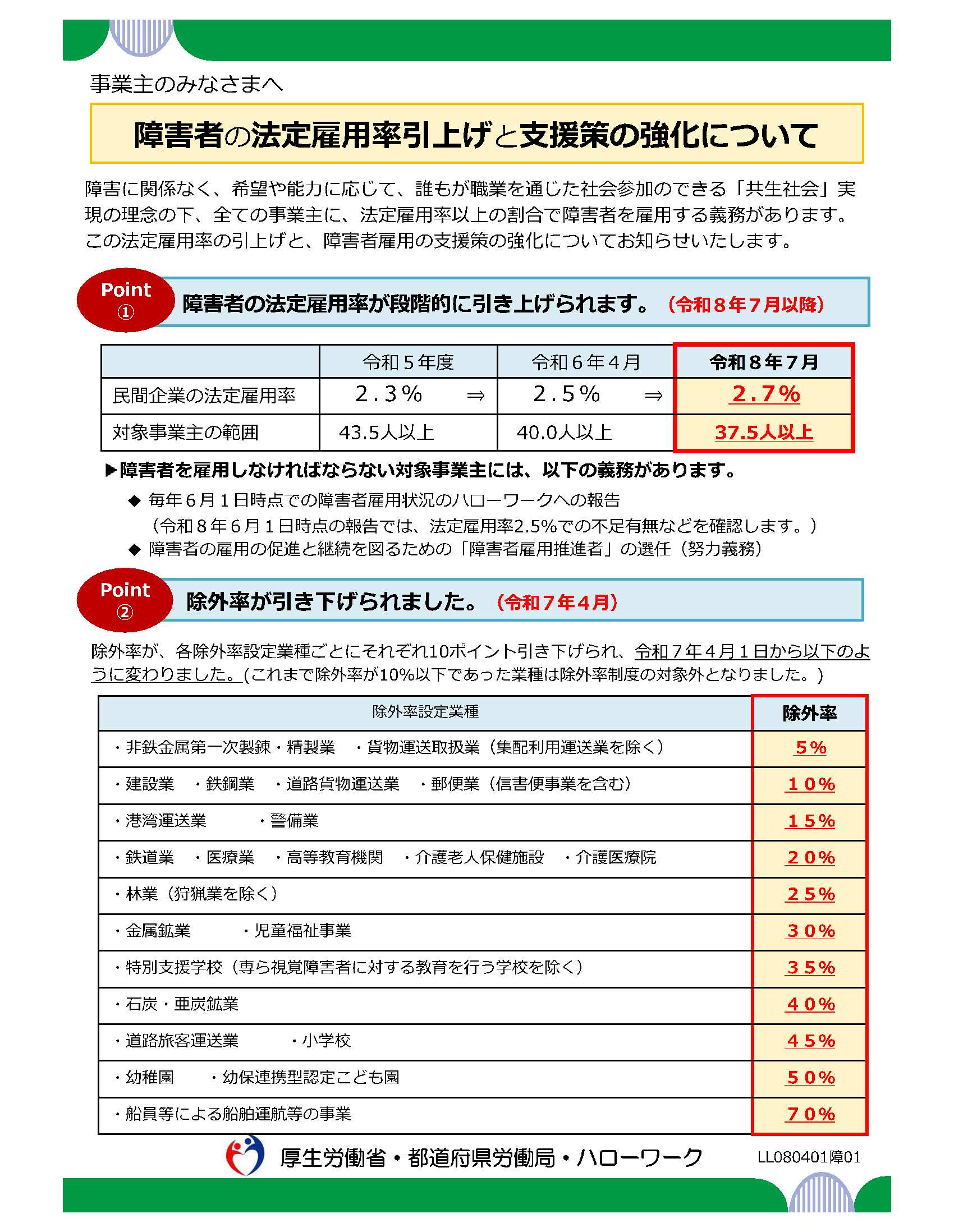 事業主のみなさまへ

障害者の法定雇用率引上げと支援策の強化について

障害に関係なく、希望や能力に応じて、誰もが職業を通じた社会参加のできる「共生社会」実現の理念の下、全ての事業主に、法定雇用率以上の割合で障害者を雇用する義務があります。この法定雇用率の引上げと、障害者雇用の支援策の強化についてお知らせいたします。

Point ①
障害者の法定雇用率が段階的に引き上げられます。（令和８年７月以降）

| | 令和５年度 | 令和６年４月 | 令和８年７月 |
|---|---|---|---|
| 民間企業の法定雇用率 | 2.3％ ⇒ | 2.5％ ⇒ | 2.7％ |
| 対象事業主の範囲 | 43.5人以上 | 40.0人以上 | 37.5人以上 |

▶障害者を雇用しなければならない対象事業主には、以下の義務があります。
◆ 毎年６月１日時点での障害者雇用状況のハローワークへの報告
（令和８年６月１日時点の報告では、法定雇用率2.5％での不足有無などを確認します。）
◆ 障害者の雇用の促進と継続を図るための「障害者雇用推進者」の選任（努力義務）

Point ②
除外率が引き下げられました。（令和７年４月）

除外率が、各除外率設定業種ごとにそれぞれ10ポイント引き下げられ、令和７年４月１日から以下のように変わりました。(これまで除外率が10％以下であった業種は除外率制度の対象外となりました。)

| 除外率設定業種 | 除外率 |
|---|---|
| ・非鉄金属第一次製錬・精製業　・貨物運送取扱業（集配利用運送業を除く） | 5％ |
| ・建設業　・鉄鋼業　・道路貨物運送業　・郵便業（信書便事業を含む） | 10％ |
| ・港湾運送業　・警備業 | 15％ |
| ・鉄道業　・医療業　・高等教育機関　・介護老人保健施設　・介護医療院 | 20％ |
| ・林業（狩猟業を除く） | 25％ |
| ・金属鉱業　・児童福祉事業 | 30％ |
| ・特別支援学校（専ら視覚障害者に対する教育を行う学校を除く） | 35％ |
| ・石炭・亜炭鉱業 | 40％ |
| ・道路旅客運送業　・小学校 | 45％ |
| ・幼稚園　・幼保連携型認定こども園 | 50％ |
| ・船員等による船舶運航等の事業 | 70％ |

厚生労働省・都道府県労働局・ハローワーク
LL080401障01